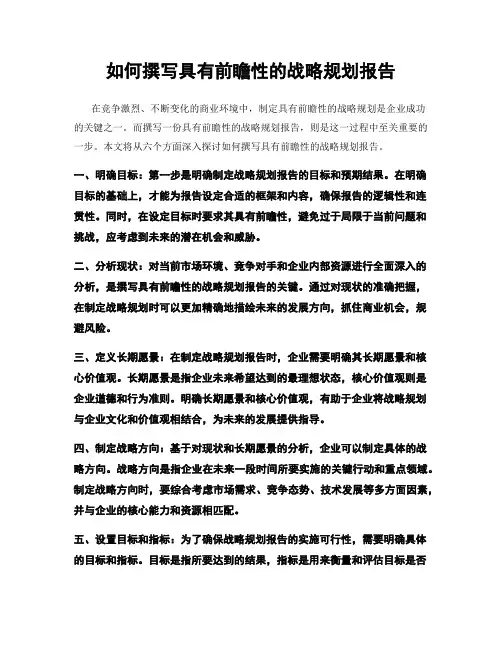 如何撰写具有前瞻性的战略规划报告

在竞争激烈、不断变化的商业环境中，制定具有前瞻性的战略规划是企业成功的关键之一。而撰写一份具有前瞻性的战略规划报告，则是这一过程中至关重要的一步。本文将从六个方面深入探讨如何撰写具有前瞻性的战略规划报告。

一、明确目标：第一步是明确制定战略规划报告的目标和预期结果。在明确目标的基础上，才能为报告设定合适的框架和内容，确保报告的逻辑性和连贯性。同时，在设定目标时要求其具有前瞻性，避免过于局限于当前问题和挑战，应考虑到未来的潜在机会和威胁。

二、分析现状：对当前市场环境、竞争对手和企业内部资源进行全面深入的分析，是撰写具有前瞻性的战略规划报告的关键。通过对现状的准确把握，在制定战略规划时可以更加精确地描绘未来的发展方向，抓住商业机会，规避风险。

三、定义长期愿景：在制定战略规划报告时，企业需要明确其长期愿景和核心价值观。长期愿景是指企业未来希望达到的最理想状态，核心价值观则是企业道德和行为准则。明确长期愿景和核心价值观，有助于企业将战略规划与企业文化和价值观相结合，为未来的发展提供指导。

四、制定战略方向：基于对现状和长期愿景的分析，企业可以制定具体的战略方向。战略方向是指企业在未来一段时间所要实施的关键行动和重点领域。制定战略方向时，要综合考虑市场需求、竞争态势、技术发展等多方面因素，并与企业的核心能力和资源相匹配。

五、设置目标和指标：为了确保战略规划报告的实施可行性，需要明确具体的目标和指标。目标是指所要达到的结果，指标是用来衡量和评估目标是否